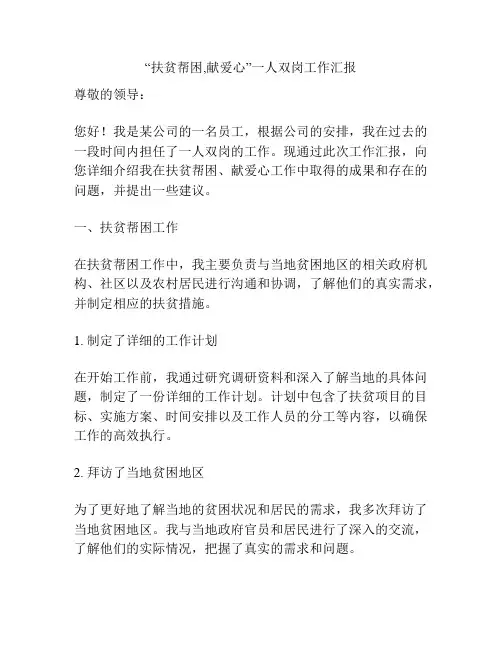 “扶贫帮困,献爱心”一人双岗工作汇报

尊敬的领导：

您好！我是某公司的一名员工，根据公司的安排，我在过去的一段时间内担任了一人双岗的工作。现通过此次工作汇报，向您详细介绍我在扶贫帮困、献爱心工作中取得的成果和存在的问题，并提出一些建议。

一、扶贫帮困工作

在扶贫帮困工作中，我主要负责与当地贫困地区的相关政府机构、社区以及农村居民进行沟通和协调，了解他们的真实需求，并制定相应的扶贫措施。

1. 制定了详细的工作计划

在开始工作前，我通过研究调研资料和深入了解当地的具体问题，制定了一份详细的工作计划。计划中包含了扶贫项目的目标、实施方案、时间安排以及工作人员的分工等内容，以确保工作的高效执行。

2. 拜访了当地贫困地区

为了更好地了解当地的贫困状况和居民的需求，我多次拜访了当地贫困地区。我与当地政府官员和居民进行了深入的交流，了解他们的实际情况，把握了真实的需求和问题。